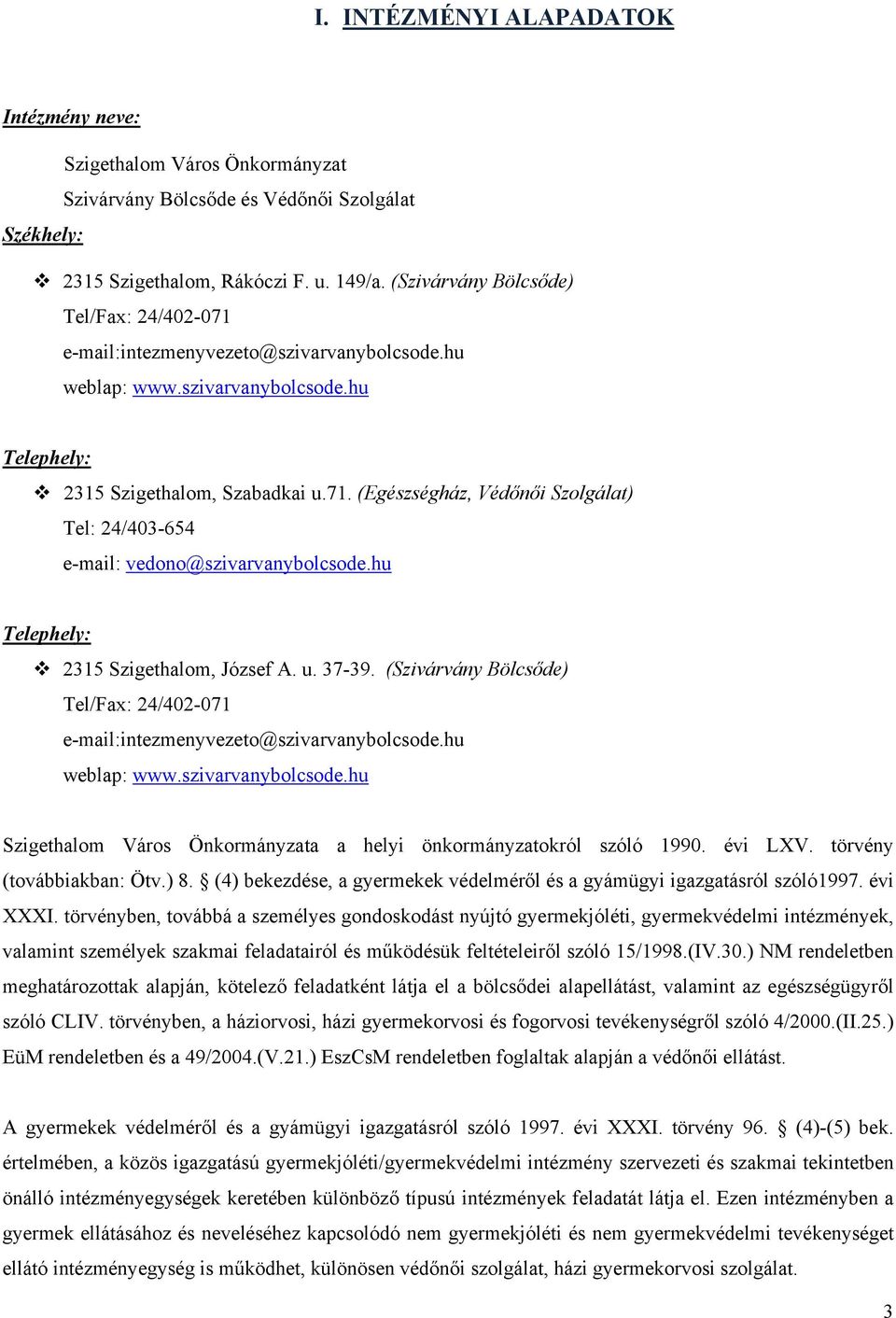 I. INTÉZMÉNYI ALAPADATOK

Intézmény neve:

Szigethalom Város Önkormányzat
Szivárvány Bölcsőde és Védőnői Szolgálat

Székhely:

❖ 2315 Szigethalom, Rákóczi F. u. 149/a. (Szivárvány Bölcsőde)
Tel/Fax: 24/402-071
e-mail:intezmenyvezeto@szivarvanybolcsode.hu
weblap: www.szivarvanybolcsode.hu

Telephely:

❖ 2315 Szigethalom, Szabadkai u.71. (Egészségház, Védőnői Szolgálat)
Tel: 24/403-654
e-mail: vedono@szivarvanybolcsode.hu

Telephely:

❖ 2315 Szigethalom, József A. u. 37-39. (Szivárvány Bölcsőde)
Tel/Fax: 24/402-071
e-mail:intezmenyvezeto@szivarvanybolcsode.hu
weblap: www.szivarvanybolcsode.hu

Szigethalom Város Önkormányzata a helyi önkormányzatokról szóló 1990. évi LXV. törvény (továbbiakban: Ötv.) 8. § (4) bekezdése, a gyermekek védelméről és a gyámügyi igazgatásról szóló1997. évi XXXI. törvényben, továbbá a személyes gondoskodást nyújtó gyermekjóléti, gyermekvédelmi intézmények, valamint személyek szakmai feladatairól és működésük feltételeiről szóló 15/1998.(IV.30.) NM rendeletben meghatározottak alapján, kötelező feladatként látja el a bölcsődei alapellátást, valamint az egészségügyről szóló CLIV. törvényben, a háziorvosi, házi gyermekorvosi és fogorvosi tevékenységről szóló 4/2000.(II.25.) EüM rendeletben és a 49/2004.(V.21.) EszCsM rendeletben foglaltak alapján a védőnői ellátást.

A gyermekek védelméről és a gyámügyi igazgatásról szóló 1997. évi XXXI. törvény 96. § (4)-(5) bek. értelmében, a közös igazgatású gyermekjóléti/gyermekvédelmi intézmény szervezeti és szakmai tekintetben önálló intézményegységek keretében különböző típusú intézmények feladatát látja el. Ezen intézményben a gyermek ellátásához és neveléséhez kapcsolódó nem gyermekjóléti és nem gyermekvédelmi tevékenységet ellátó intézményegység is működhet, különösen védőnői szolgálat, házi gyermekorvosi szolgálat.

3